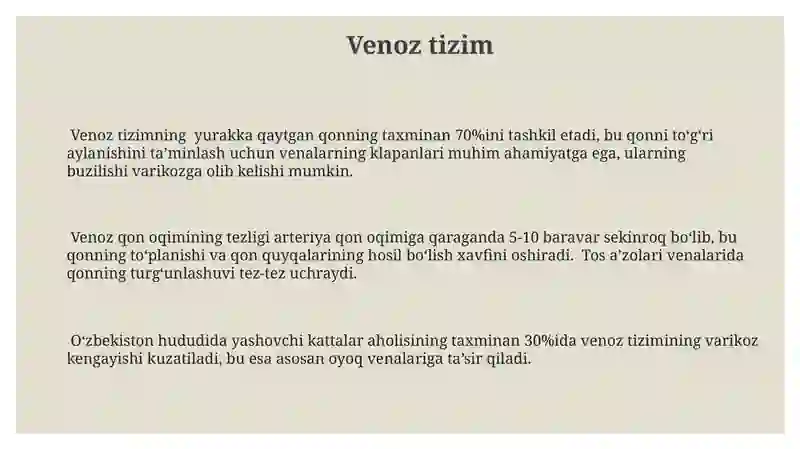 Venoz tizim

Venoz tizimning yurakka qaytgan qonning taxminan 70%ini tashkil etadi, bu qonni to‘g‘ri aylanishini ta’minlash uchun venalarning klapanlari muhim ahamiyatga ega, ularning buzilishi varikozga olib kelishi mumkin.

Venoz qon oqimining tezligi arteriya qon oqimiga qaraganda 5-10 baravar sekinroq bo‘lib, bu qonning to‘planishi va qon quyqalarining hosil bo‘lish xavfini oshiradi. Tos a’zolari venalarida qonning turg‘unlashuvi tez-tez uchraydi.

O‘zbekiston hududida yashovchi kattalar aholisining taxminan 30%ida venoz tizimining varikoz kengayishi kuzatiladi, bu esa asosan oyoq venalariga ta’sir qiladi.